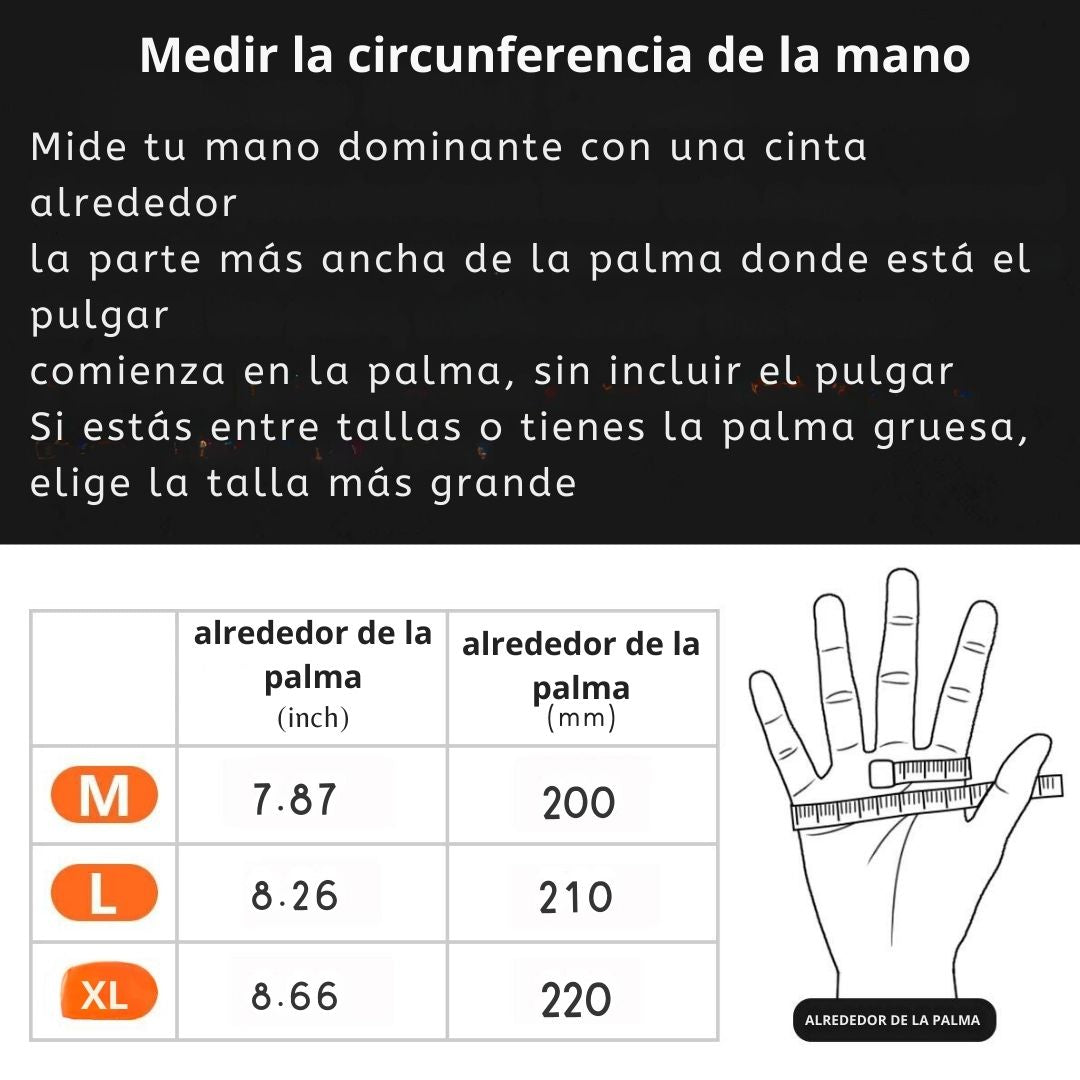 Medir la circunferencia de la mano

Mide tu mano dominante con una cinta alrededor
la parte más ancha de la palma donde está el pulgar
comienza en la palma, sin incluir el pulgar
Si estás entre tallas o tienes la palma gruesa, elige la talla más grande

| | alrededor de la palma (inch) | alrededor de la palma (mm) |
|---|---|---|
| M | 7.87 | 200 |
| L | 8.26 | 210 |
| XL | 8.66 | 220 |

ALREDEDOR DE LA PALMA